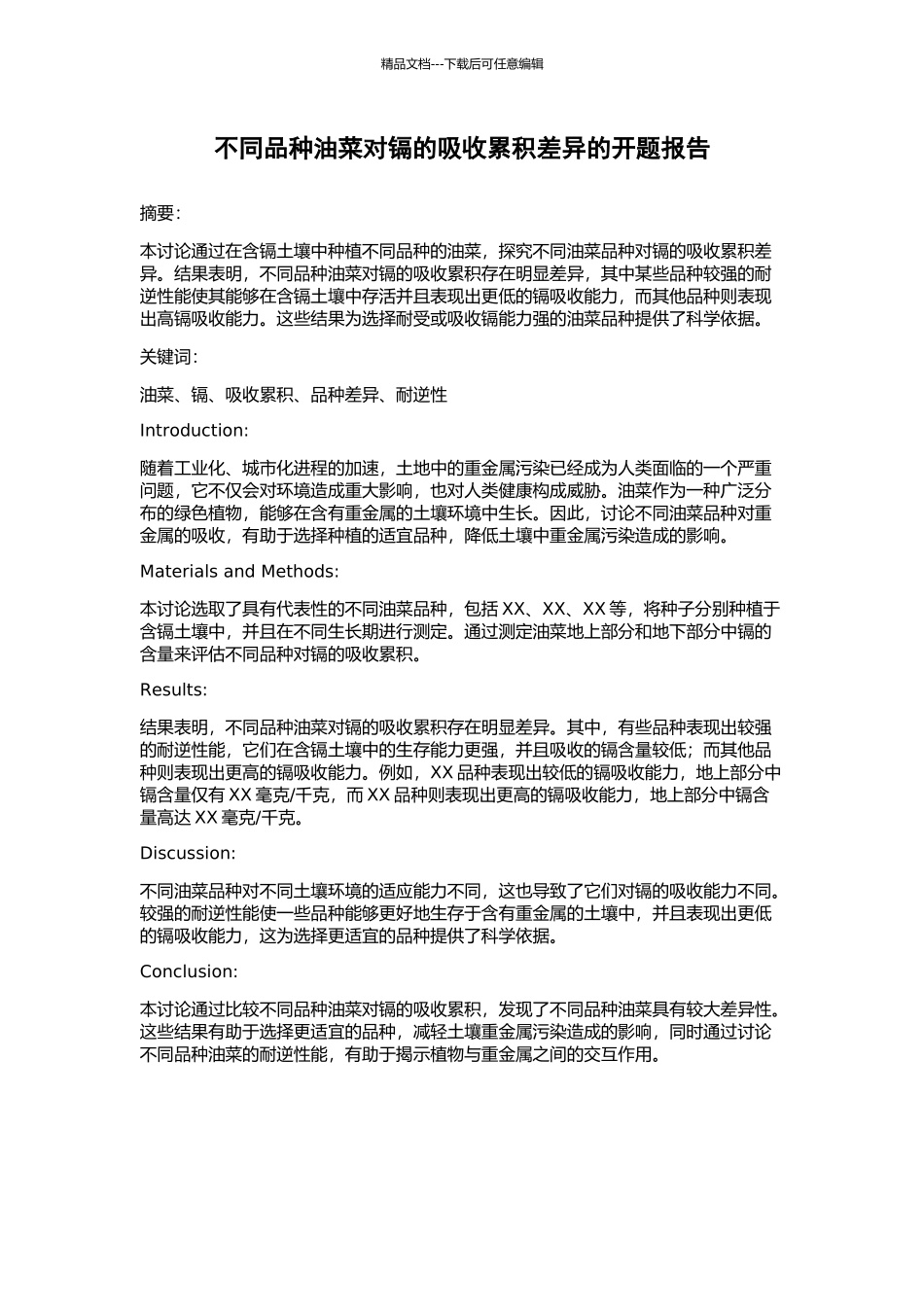 精品文档---下载后可任意编辑

不同品种油菜对镉的吸收累积差异的开题报告

摘要：

本讨论通过在含镉土壤中种植不同品种的油菜，探究不同油菜品种对镉的吸收累积差异。结果表明，不同品种油菜对镉的吸收累积存在明显差异，其中某些品种较强的耐逆性能使其能够在含镉土壤中存活并且表现出更低的镉吸收能力，而其他品种则表现出高镉吸收能力。这些结果为选择耐受或吸收镉能力强的油菜品种提供了科学依据。

关键词：

油菜、镉、吸收累积、品种差异、耐逆性

Introduction:

随着工业化、城市化进程的加速，土地中的重金属污染已经成为人类面临的一个严重问题，它不仅会对环境造成重大影响，也对人类健康构成威胁。油菜作为一种广泛分布的绿色植物，能够在含有重金属的土壤环境中生长。因此，讨论不同油菜品种对重金属的吸收，有助于选择种植的适宜品种，降低土壤中重金属污染造成的影响。

Materials and Methods:

本讨论选取了具有代表性的不同油菜品种，包括 XX、XX、XX 等，将种子分别种植于含镉土壤中，并且在不同生长期进行测定。通过测定油菜地上部分和地下部分中镉的含量来评估不同品种对镉的吸收累积。

Results:

结果表明，不同品种油菜对镉的吸收累积存在明显差异。其中，有些品种表现出较强的耐逆性能，它们在含镉土壤中的生存能力更强，并且吸收的镉含量较低；而其他品种则表现出更高的镉吸收能力。例如，XX 品种表现出较低的镉吸收能力，地上部分中镉含量仅有 XX 毫克/千克，而 XX 品种则表现出更高的镉吸收能力，地上部分中镉含量高达 XX 毫克/千克。

Discussion:

不同油菜品种对不同土壤环境的适应能力不同，这也导致了它们对镉的吸收能力不同。较强的耐逆性能使一些品种能够更好地生存于含有重金属的土壤中，并且表现出更低的镉吸收能力，这为选择更适宜的品种提供了科学依据。

Conclusion:

本讨论通过比较不同品种油菜对镉的吸收累积，发现了不同品种油菜具有较大差异性。这些结果有助于选择更适宜的品种，减轻土壤重金属污染造成的影响，同时通过讨论不同品种油菜的耐逆性能，有助于揭示植物与重金属之间的交互作用。